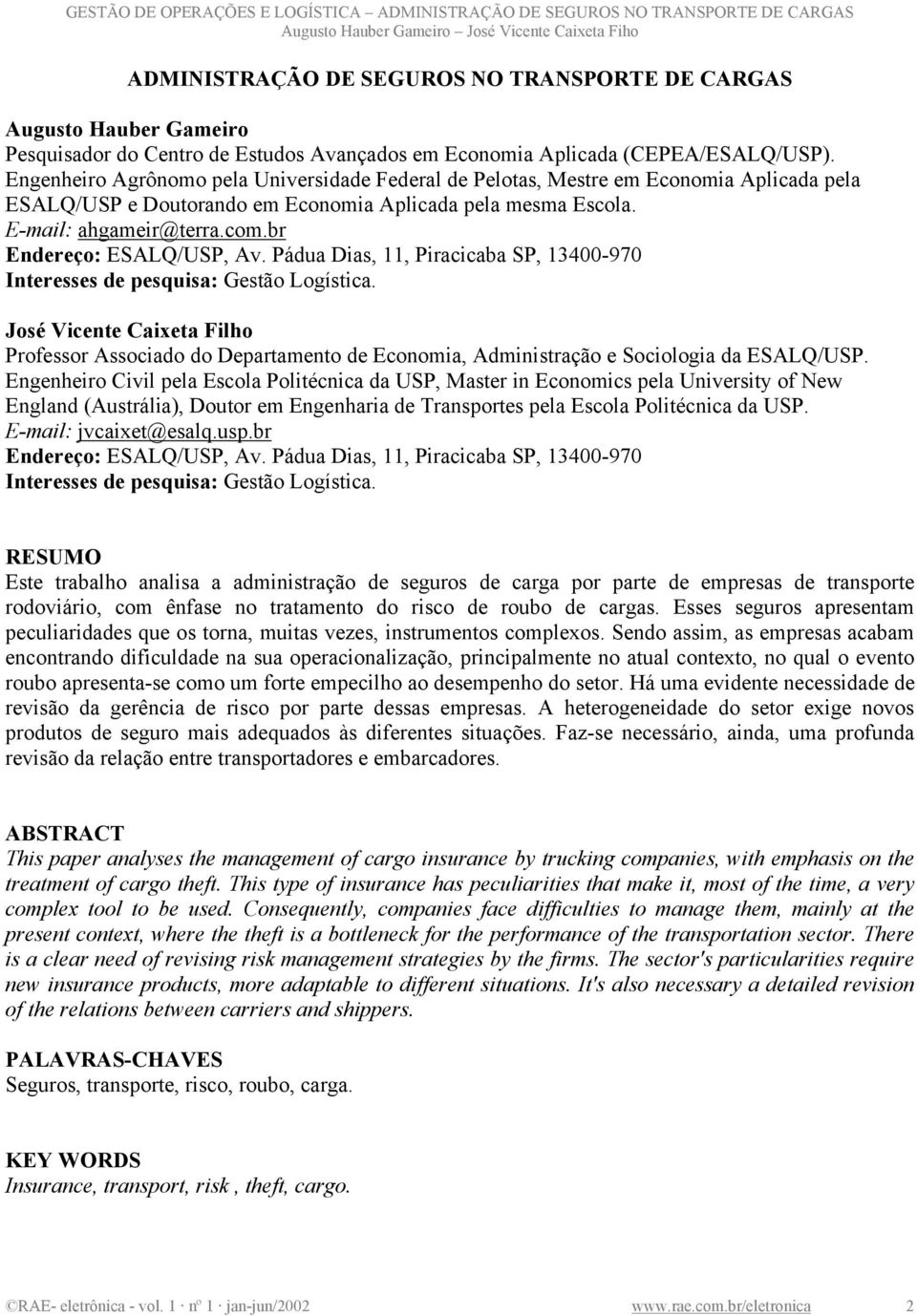 GESTÃO DE OPERAÇÕES E LOGÍSTICA – ADMINISTRAÇÃO DE SEGUROS NO TRANSPORTE DE CARGAS
Augusto Hauber Gameiro – José Vicente Caixeta Filho

ADMINISTRAÇÃO DE SEGUROS NO TRANSPORTE DE CARGAS

Augusto Hauber Gameiro
Pesquisador do Centro de Estudos Avançados em Economia Aplicada (CEPEA/ESALQ/USP). Engenheiro Agrônomo pela Universidade Federal de Pelotas, Mestre em Economia Aplicada pela ESALQ/USP e Doutorando em Economia Aplicada pela mesma Escola.
E-mail: ahgameir@terra.com.br
Endereço: ESALQ/USP, Av. Pádua Dias, 11, Piracicaba SP, 13400-970
Interesses de pesquisa: Gestão Logística.

José Vicente Caixeta Filho
Professor Associado do Departamento de Economia, Administração e Sociologia da ESALQ/USP. Engenheiro Civil pela Escola Politécnica da USP, Master in Economics pela University of New England (Austrália), Doutor em Engenharia de Transportes pela Escola Politécnica da USP.
E-mail: jvcaixet@esalq.usp.br
Endereço: ESALQ/USP, Av. Pádua Dias, 11, Piracicaba SP, 13400-970
Interesses de pesquisa: Gestão Logística.

RESUMO
Este trabalho analisa a administração de seguros de carga por parte de empresas de transporte rodoviário, com ênfase no tratamento do risco de roubo de cargas. Esses seguros apresentam peculiaridades que os torna, muitas vezes, instrumentos complexos. Sendo assim, as empresas acabam encontrando dificuldade na sua operacionalização, principalmente no atual contexto, no qual o evento roubo apresenta-se como um forte empecilho ao desempenho do setor. Há uma evidente necessidade de revisão da gerência de risco por parte dessas empresas. A heterogeneidade do setor exige novos produtos de seguro mais adequados às diferentes situações. Faz-se necessário, ainda, uma profunda revisão da relação entre transportadores e embarcadores.

ABSTRACT
This paper analyses the management of cargo insurance by trucking companies, with emphasis on the treatment of cargo theft. This type of insurance has peculiarities that make it, most of the time, a very complex tool to be used. Consequently, companies face difficulties to manage them, mainly at the present context, where the theft is a bottleneck for the performance of the transportation sector. There is a clear need of revising risk management strategies by the firms. The sector's particularities require new insurance products, more adaptable to different situations. It's also necessary a detailed revision of the relations between carriers and shippers.

PALAVRAS-CHAVES
Seguros, transporte, risco, roubo, carga.

KEY WORDS
Insurance, transport, risk , theft, cargo.

©RAE- eletrônica - vol. 1 · nº 1 · jan-jun/2002 www.rae.com.br/eletronica 2